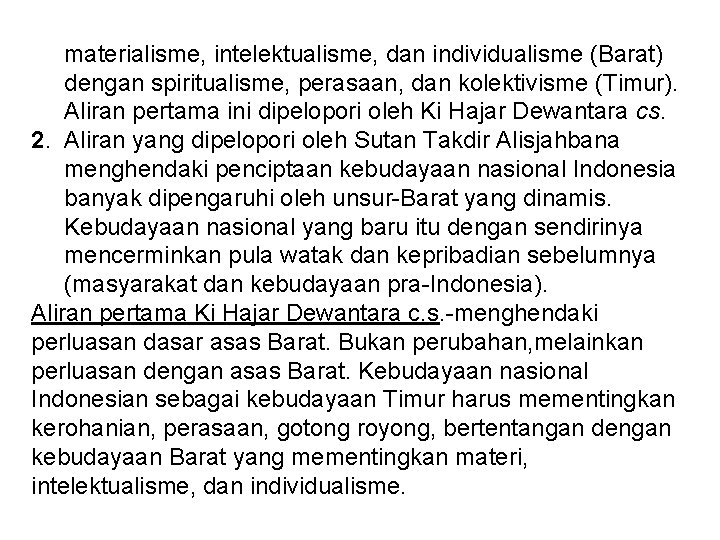 materialisme, intelektualisme, dan individualisme (Barat) dengan spiritualisme, perasaan, dan kolektivisme (Timur). Aliran pertama ini dipelopori oleh Ki Hajar Dewantara cs.
2. Aliran yang dipelopori oleh Sutan Takdir Alisjahbana menghendaki penciptaan kebudayaan nasional Indonesia banyak dipengaruhi oleh unsur-Barat yang dinamis. Kebudayaan nasional yang baru itu dengan sendirinya mencerminkan pula watak dan kepribadian sebelumnya (masyarakat dan kebudayaan pra-Indonesia).
Aliran pertama Ki Hajar Dewantara c.s.-menghendaki perluasan dasar asas Barat. Bukan perubahan,melainkan perluasan dengan asas Barat. Kebudayaan nasional Indonesian sebagai kebudayaan Timur harus mementingkan kerohanian, perasaan, gotong royong, bertentangan dengan kebudayaan Barat yang mementingkan materi, intelektualisme, dan individualisme.